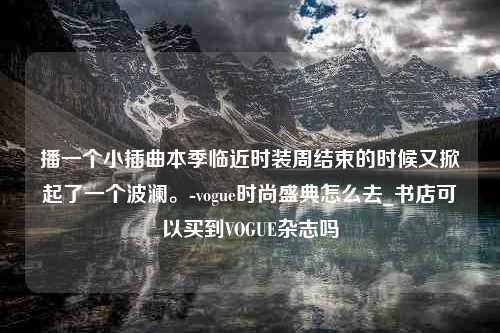 播一个小插曲本季临近时装周结束的时候又掀起了一个波澜。-vogue时尚盛典怎么去_书店可以买到VOGUE杂志吗